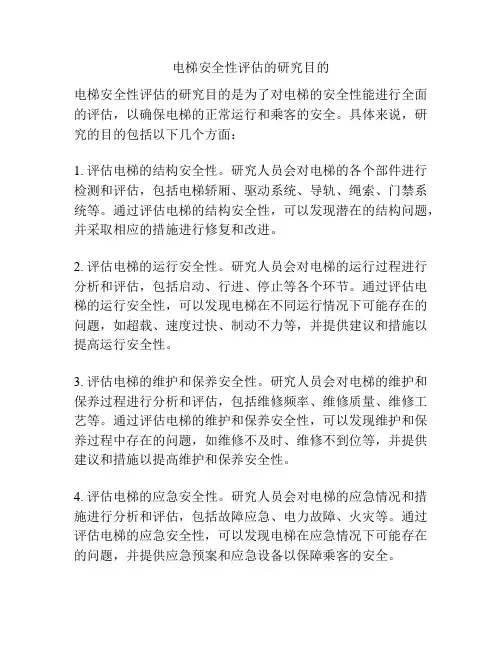 电梯安全性评估的研究目的

电梯安全性评估的研究目的是为了对电梯的安全性能进行全面的评估，以确保电梯的正常运行和乘客的安全。具体来说，研究的目的包括以下几个方面：

1. 评估电梯的结构安全性。研究人员会对电梯的各个部件进行检测和评估，包括电梯轿厢、驱动系统、导轨、绳索、门禁系统等。通过评估电梯的结构安全性，可以发现潜在的结构问题，并采取相应的措施进行修复和改进。

2. 评估电梯的运行安全性。研究人员会对电梯的运行过程进行分析和评估，包括启动、行进、停止等各个环节。通过评估电梯的运行安全性，可以发现电梯在不同运行情况下可能存在的问题，如超载、速度过快、制动不力等，并提供建议和措施以提高运行安全性。

3. 评估电梯的维护和保养安全性。研究人员会对电梯的维护和保养过程进行分析和评估，包括维修频率、维修质量、维修工艺等。通过评估电梯的维护和保养安全性，可以发现维护和保养过程中存在的问题，如维修不及时、维修不到位等，并提供建议和措施以提高维护和保养安全性。

4. 评估电梯的应急安全性。研究人员会对电梯的应急情况和措施进行分析和评估，包括故障应急、电力故障、火灾等。通过评估电梯的应急安全性，可以发现电梯在应急情况下可能存在的问题，并提供应急预案和应急设备以保障乘客的安全。